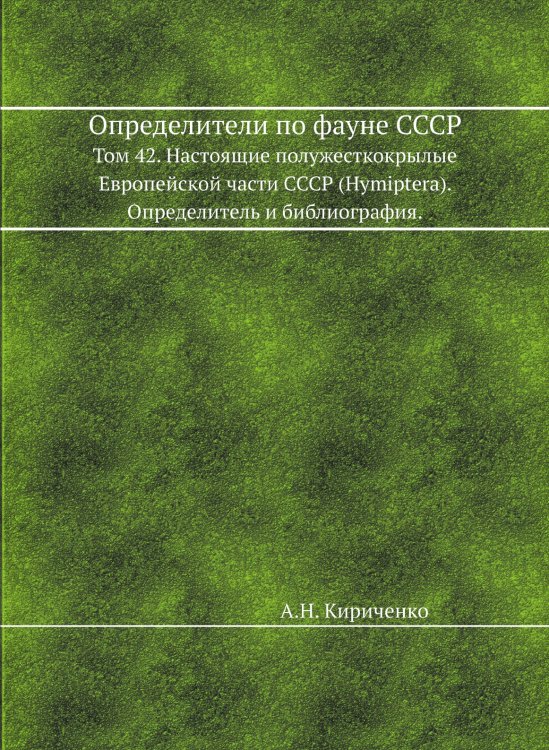 Определители по фауне СССР
Том 42. Настоящие полужесткокрылые Европейской части СССР (Hymiptera). Определитель и библиография.

А.Н. Кириченко